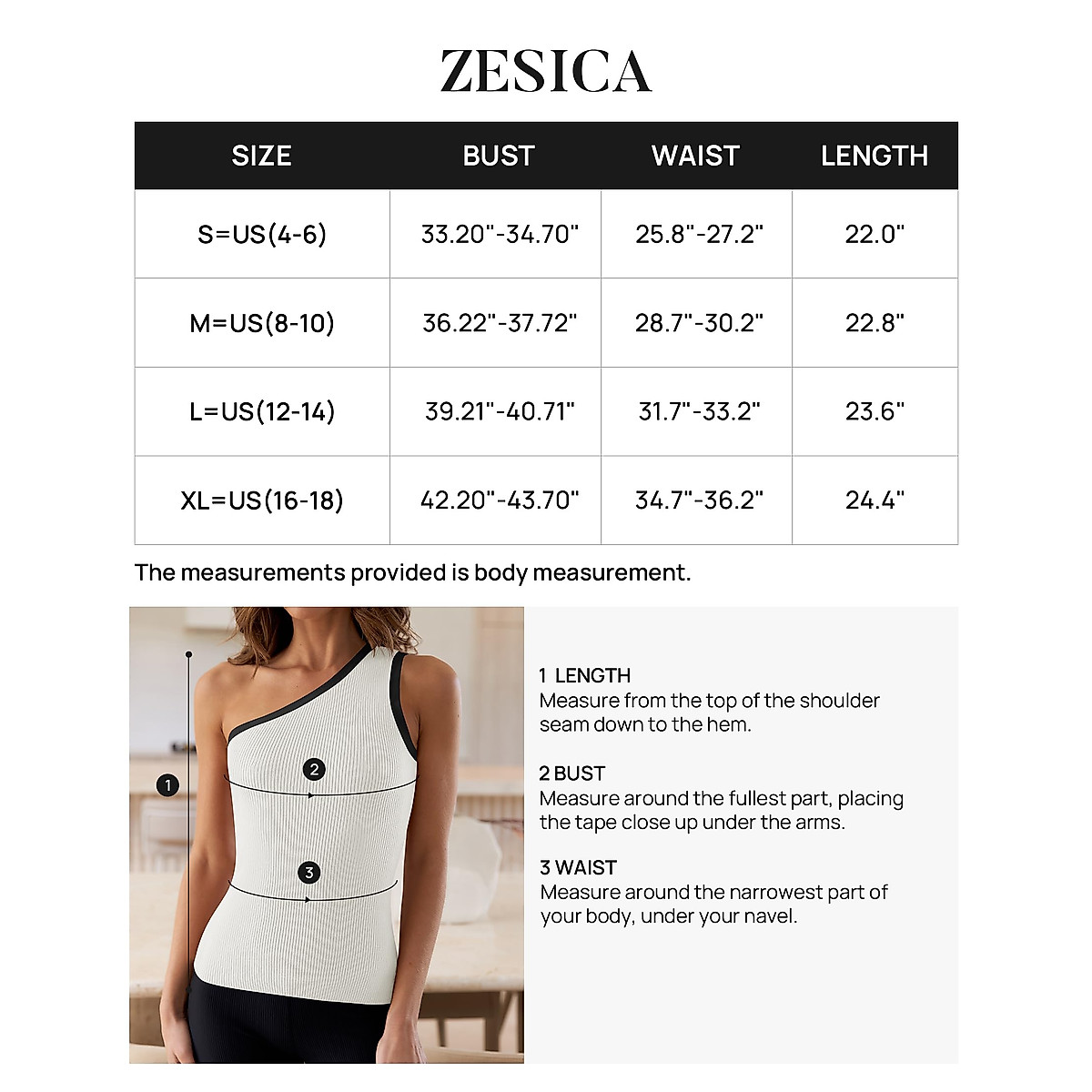 ZESICA

| SIZE | BUST | WAIST | LENGTH |
|---|---|---|---|
| S=US(4-6) | 33.20"-34.70" | 25.8"-27.2" | 22.0" |
| M=US(8-10) | 36.22"-37.72" | 28.7"-30.2" | 22.8" |
| L=US(12-14) | 39.21"-40.71" | 31.7"-33.2" | 23.6" |
| XL=US(16-18) | 42.20"-43.70" | 34.7"-36.2" | 24.4" |

The measurements provided is body measurement.

1
2
3

1 LENGTH
Measure from the top of the shoulder seam down to the hem.

2 BUST
Measure around the fullest part, placing the tape close up under the arms.

3 WAIST
Measure around the narrowest part of your body, under your navel.